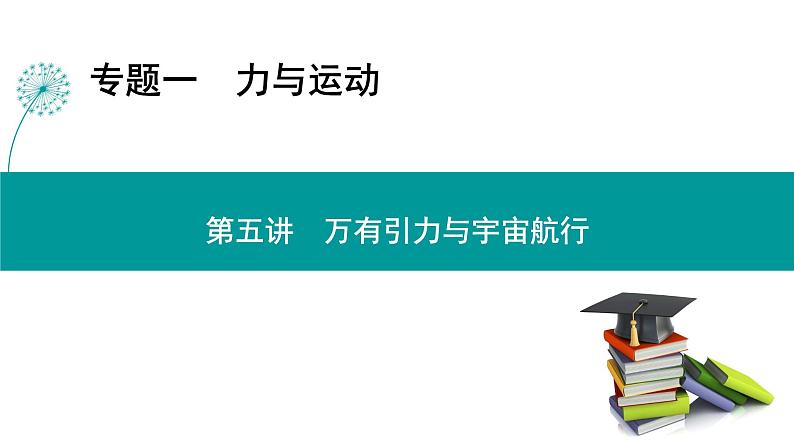 专题一　力与运动

第五讲　万有引力与宇宙航行